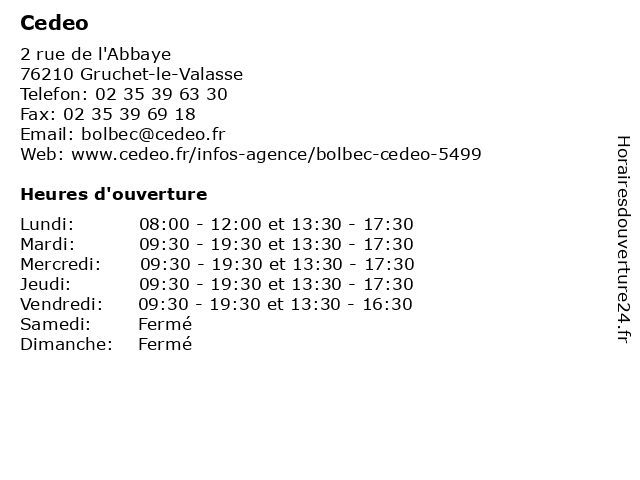 Cedeo

2 rue de l'Abbaye
76210 Gruchet-le-Valasse
Telefon: 02 35 39 63 30
Fax: 02 35 39 69 18
Email: bolbec@cedeo.fr
Web: www.cedeo.fr/infos-agence/bolbec-cedeo-5499

Heures d'ouverture

| | |
|---|---|
| Lundi: | 08:00 - 12:00 et 13:30 - 17:30 |
| Mardi: | 09:30 - 19:30 et 13:30 - 17:30 |
| Mercredi: | 09:30 - 19:30 et 13:30 - 17:30 |
| Jeudi: | 09:30 - 19:30 et 13:30 - 17:30 |
| Vendredi: | 09:30 - 19:30 et 13:30 - 16:30 |
| Samedi: | Fermé |
| Dimanche: | Fermé |

Horairesdouverture24.fr